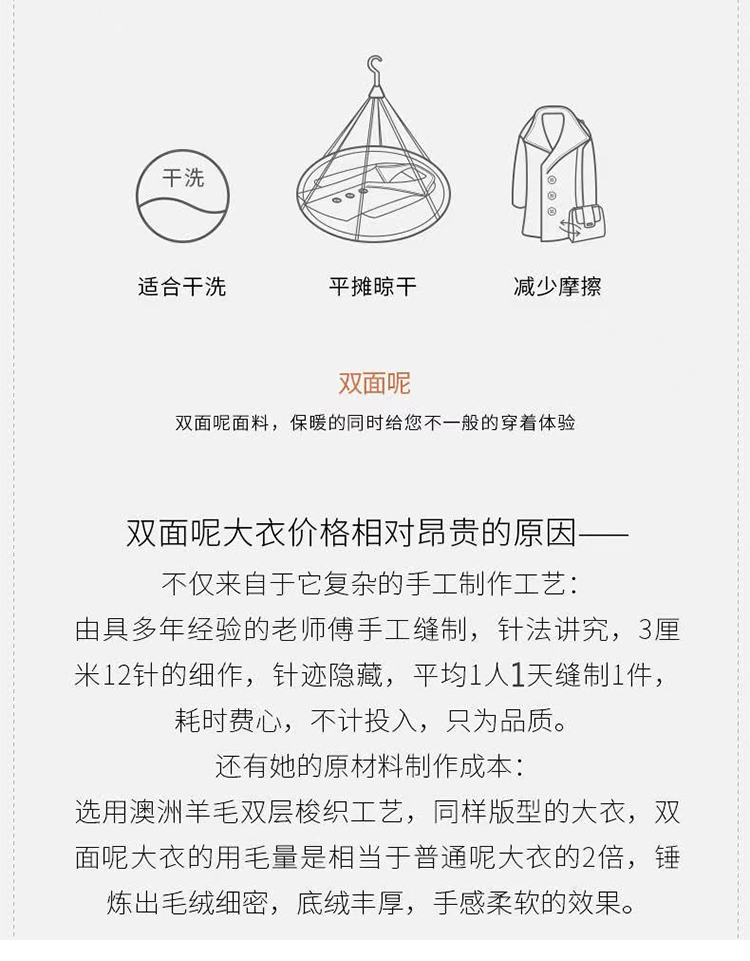 干洗

适合干洗

平摊晾干

减少摩擦

双面呢

双面呢面料，保暖的同时给您不一般的穿着体验

双面呢大衣价格相对昂贵的原因——
不仅来自于它复杂的手工制作工艺：
由具多年经验的老师傅手工缝制，针法讲究，3厘米12针的细作，针迹隐藏，平均1人1天缝制1件，耗时费心，不计投入，只为品质。
还有她的原材料制作成本：
选用澳洲羊毛双层梭织工艺，同样版型的大衣，双面呢大衣的用毛量是相当于普通呢大衣的2倍，锤炼出毛绒细密，底绒丰厚，手感柔软的效果。